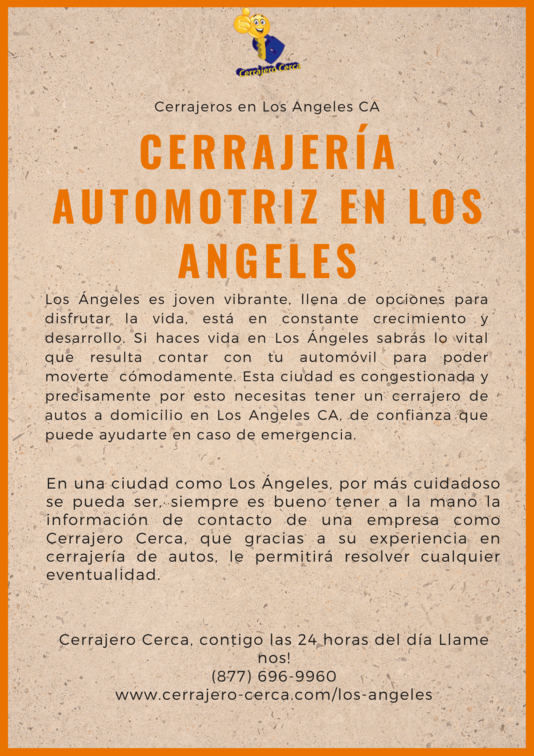 Cerrajero Cerca

Cerrajeros en Los Angeles CA

CERRAJERÍA AUTOMOTRIZ EN LOS ANGELES

Los Ángeles es joven vibrante, llena de opciones para disfrutar la vida, está en constante crecimiento y desarrollo. Si haces vida en Los Ángeles sabrás lo vital que resulta contar con tu automóvil para poder moverte cómodamente. Esta ciudad es congestionada y precisamente por esto necesitas tener un cerrajero de autos a domicilio en Los Angeles CA, de confianza que puede ayudarte en caso de emergencia.

En una ciudad como Los Ángeles, por más cuidadoso se pueda ser, siempre es bueno tener a la mano la información de contacto de una empresa como Cerrajero Cerca, que gracias a su experiencia en cerrajería de autos, le permitirá resolver cualquier eventualidad.

Cerrajero Cerca, contigo las 24 horas del día Llame nos!
(877) 696-9960
www.cerrajero-cerca.com/los-angeles